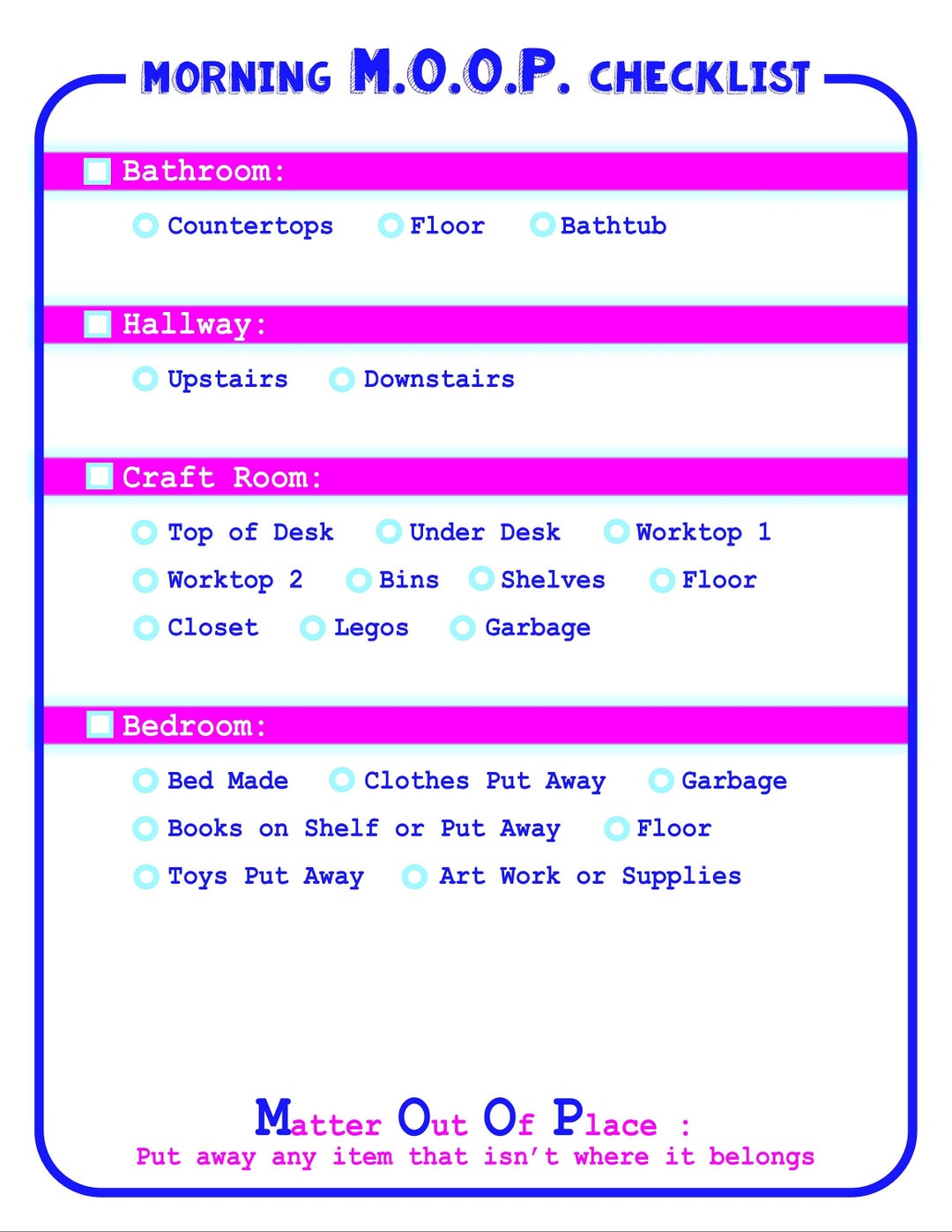 MORNING M.O.O.P. CHECKLIST

Bathroom:

Countertops Floor Bathtub

Hallway:

Upstairs Downstairs

Craft Room:

Top of Desk Under Desk Worktop 1
Worktop 2 Bins Shelves Floor
Closet Legos Garbage

Bedroom:

Bed Made Clothes Put Away Garbage
Books on Shelf or Put Away Floor
Toys Put Away Art Work or Supplies

Matter Out Of Place :
Put away any item that isn't where it belongs